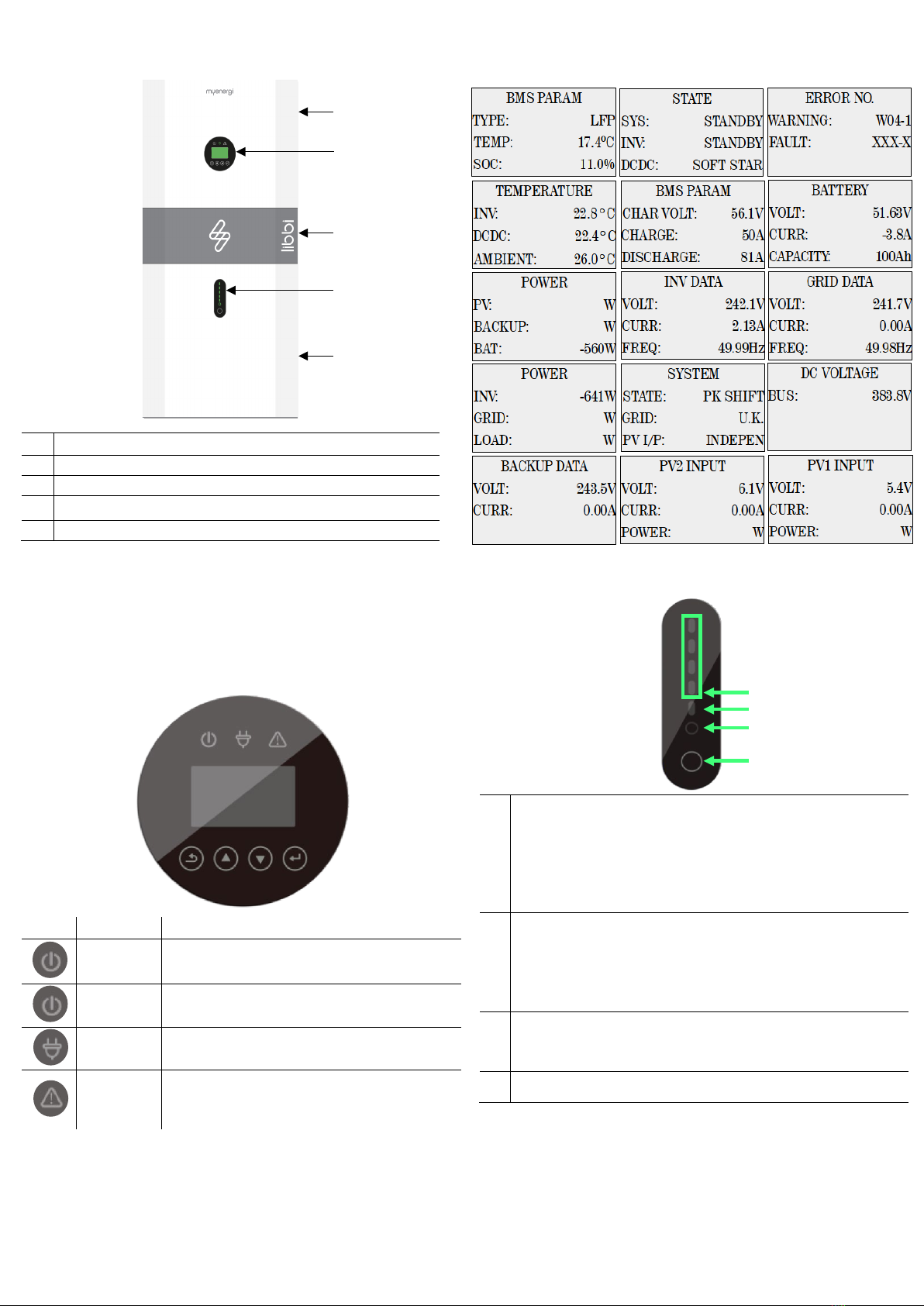 myenergi

libbi

BMS PARAM
TYPE: LFP
TEMP: 17.4°C
SOC: 11.0%

STATE
SYS: STANDBY
INV: STANDBY
DCDC: SOFT STAR

ERROR NO.
WARNING: W04-1
FAULT: XXX-X

TEMPERATURE
INV: 22.8°C
DCDC: 22.4°C
AMBIENT: 26.0°C

BMS PARAM
CHAR VOLT: 56.1V
CHARGE: 50A
DISCHARGE: 81A

BATTERY
VOLT: 51.63V
CURR: -3.8A
CAPACITY: 100Ah

POWER
PV: W
BACKUP: W
BAT: -560W

INV DATA
VOLT: 242.1V
CURR: 2.13A
FREQ: 49.99Hz

GRID DATA
VOLT: 241.7V
CURR: 0.00A
FREQ: 49.98Hz

POWER
INV: -641W
GRID: W
LOAD: W

SYSTEM
STATE: PK SHIFT
GRID: U.K.
PV I/P: INDEPEN

DC VOLTAGE
BUS: 383.8V

BACKUP DATA
VOLT: 243.5V
CURR: 0.00A

PV2 INPUT
VOLT: 6.1V
CURR: 0.00A
POWER: W

PV1 INPUT
VOLT: 5.4V
CURR: 0.00A
POWER: W